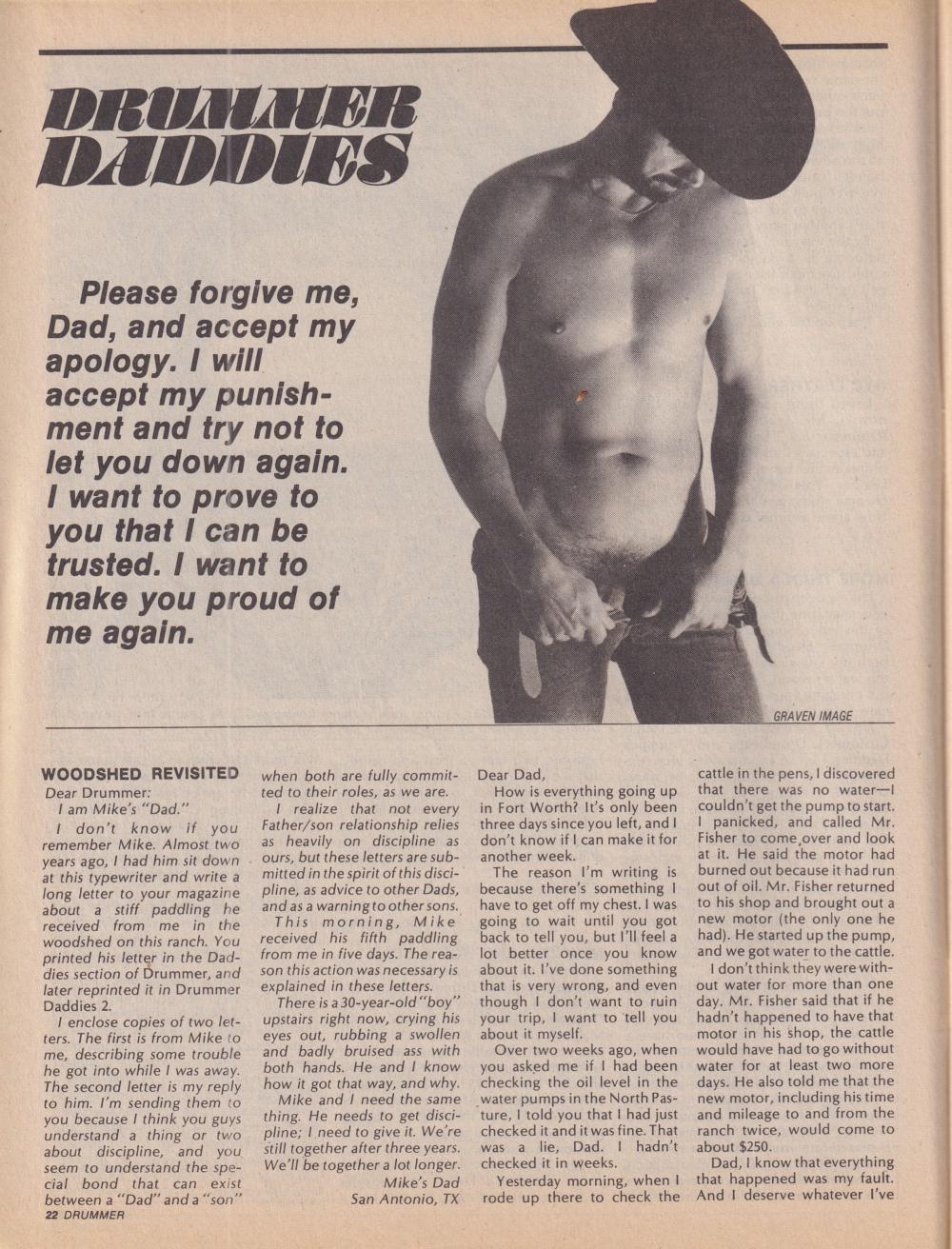 DRUMMER DADDIES

Please forgive me, Dad, and accept my apology. I will accept my punishment and try not to let you down again. I want to prove to you that I can be trusted. I want to make you proud of me again.

GRAVEN IMAGE

WOODSHED REVISITED

Dear Drummer:

I am Mike's "Dad."

I don't know if you remember Mike. Almost two years ago, I had him sit down at this typewriter and write a long letter to your magazine about a stiff paddling he received from me in the woodshed on this ranch. You printed his letter in the Daddies section of Drummer, and later reprinted it in Drummer Daddies 2.

I enclose copies of two letters. The first is from Mike to me, describing some trouble he got into while I was away. The second letter is my reply to him. I'm sending them to you because I think you guys understand a thing or two about discipline, and you seem to understand the special bond that can exist between a "Dad" and a "son" when both are fully committed to their roles, as we are.

I realize that not every Father/son relationship relies as heavily on discipline as ours, but these letters are submitted in the spirit of this discipline, as advice to other Dads, and as a warning to other sons.

This morning, Mike received his fifth paddling from me in five days. The reason this action was necessary is explained in these letters.

There is a 30-year-old "boy" upstairs right now, crying his eyes out, rubbing a swollen and badly bruised ass with both hands. He and I know how it got that way, and why.

Mike and I need the same thing. He needs to get discipline; I need to give it. We're still together after three years. We'll be together a lot longer.

Mike's Dad
San Antonio, TX

Dear Dad,

How is everything going up in Fort Worth? It's only been three days since you left, and I don't know if I can make it for another week.

The reason I'm writing is because there's something I have to get off my chest. I was going to wait until you got back to tell you, but I'll feel a lot better once you know about it. I've done something that is very wrong, and even though I don't want to ruin your trip, I want to tell you about it myself.

Over two weeks ago, when you asked me if I had been checking the oil level in the water pumps in the North Pasture, I told you that I had just checked it and it was fine. That was a lie, Dad. I hadn't checked it in weeks.

Yesterday morning, when I rode up there to check the cattle in the pens, I discovered that there was no water—I couldn't get the pump to start. I panicked, and called Mr. Fisher to come over and look at it. He said the motor had burned out because it had run out of oil. Mr. Fisher returned to his shop and brought out a new motor (the only one he had). He started up the pump, and we got water to the cattle.

I don't think they were without water for more than one day. Mr. Fisher said that if he hadn't happened to have that motor in his shop, the cattle would have had to go without water for at least two more days. He also told me that the new motor, including his time and mileage to and from the ranch twice, would come to about $250.

Dad, I know that everything that happened was my fault. And I deserve whatever I've

22 DRUMMER